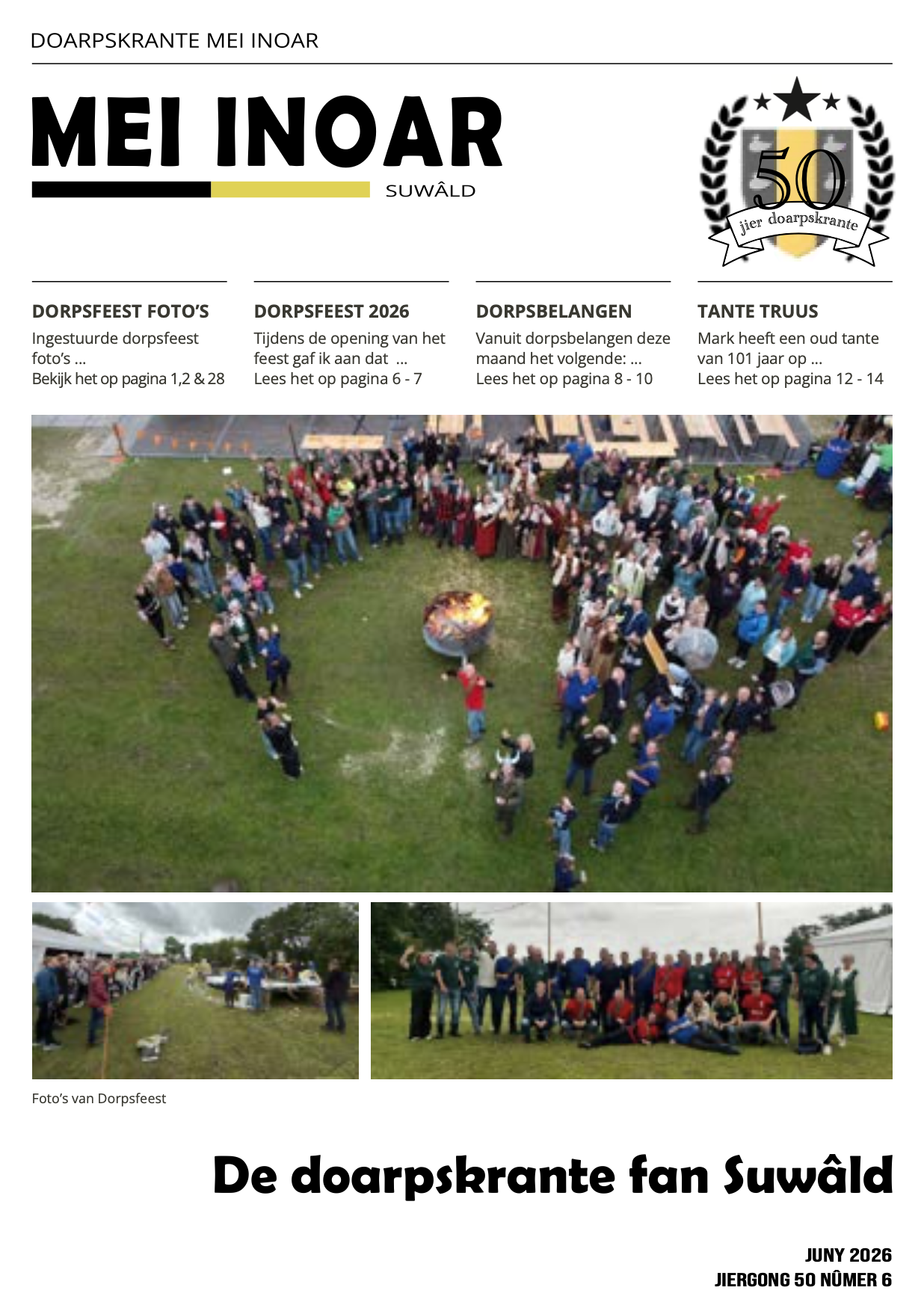 DOARPSKRANTE MEI INOAR

MEI INOAR

SUWÂLD

50

jier doarpskrante

DORPSFEEST FOTO'S

Ingestuurde dorpsfeest foto's ...
Bekijk het op pagina 1,2 & 28

DORPSFEEST 2026

Tijdens de opening van het feest gaf ik aan dat ...
Lees het op pagina 6 - 7

DORPSBELANGEN

Vanuit dorpsbelangen deze maand het volgende: ...
Lees het op pagina 8 - 10

TANTE TRUUS

Mark heeft een oud tante van 101 jaar op ...
Lees het op pagina 12 - 14

Foto's van Dorpsfeest

De doarpskrante fan Suwâld

JUNY 2026
JIERGONG 50 NÛMER 6